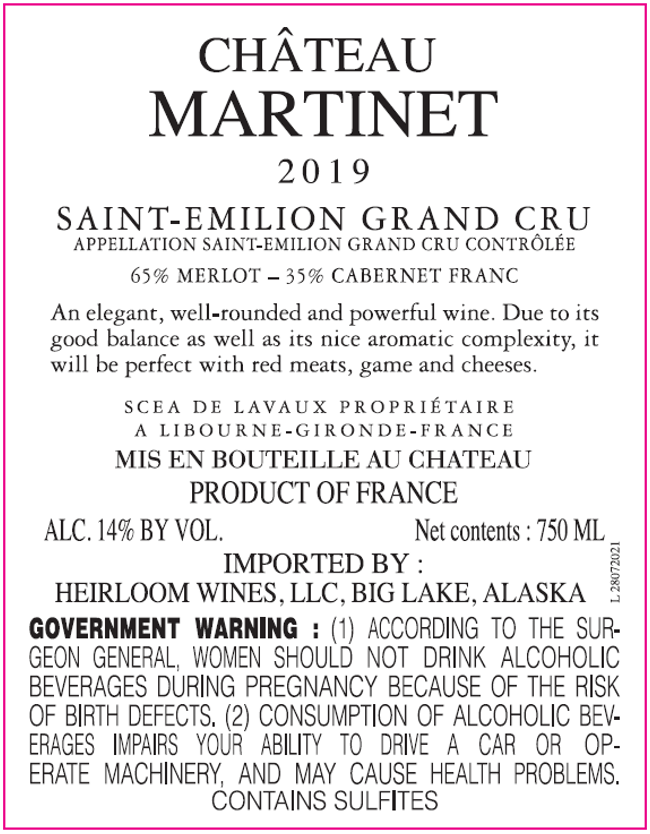 CHÂTEAU
MARTINET
2019

SAINT-EMILION GRAND CRU
APPELLATION SAINT-EMILION GRAND CRU CONTRÔLÉE

65% MERLOT – 35% CABERNET FRANC

An elegant, well-rounded and powerful wine. Due to its good balance as well as its nice aromatic complexity, it will be perfect with red meats, game and cheeses.

SCEA DE LAVAUX PROPRIÉTAIRE
A LIBOURNE-GIRONDE-FRANCE
MIS EN BOUTEILLE AU CHATEAU
PRODUCT OF FRANCE

ALC. 14% BY VOL. Net contents : 750 ML

IMPORTED BY :
HEIRLOOM WINES, LLC, BIG LAKE, ALASKA

L 28072021

GOVERNMENT WARNING : (1) ACCORDING TO THE SURGEON GENERAL, WOMEN SHOULD NOT DRINK ALCOHOLIC BEVERAGES DURING PREGNANCY BECAUSE OF THE RISK OF BIRTH DEFECTS. (2) CONSUMPTION OF ALCOHOLIC BEVERAGES IMPAIRS YOUR ABILITY TO DRIVE A CAR OR OPERATE MACHINERY, AND MAY CAUSE HEALTH PROBLEMS.
CONTAINS SULFITES